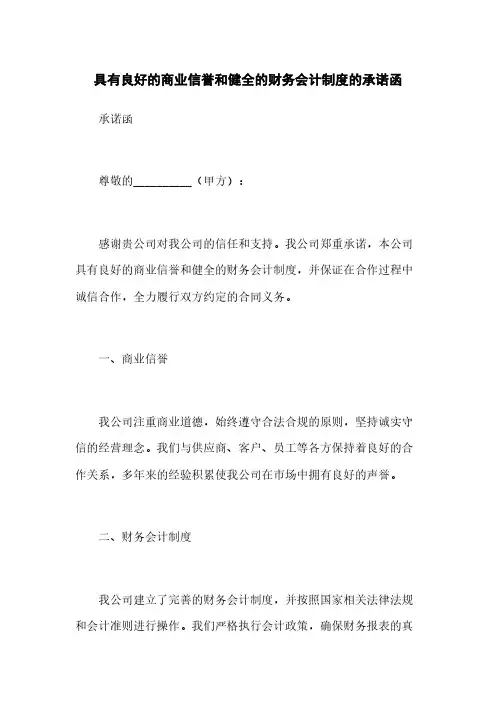 具有良好的商业信誉和健全的财务会计制度的承诺函

承诺函

尊敬的__________（甲方）：

感谢贵公司对我公司的信任和支持。我公司郑重承诺，本公司具有良好的商业信誉和健全的财务会计制度，并保证在合作过程中诚信合作，全力履行双方约定的合同义务。

一、商业信誉

我公司注重商业道德，始终遵守合法合规的原则，坚持诚实守信的经营理念。我们与供应商、客户、员工等各方保持着良好的合作关系，多年来的经验积累使我公司在市场中拥有良好的声誉。

二、财务会计制度

我公司建立了完善的财务会计制度，并按照国家相关法律法规和会计准则进行操作。我们严格执行会计政策，确保财务报表的真